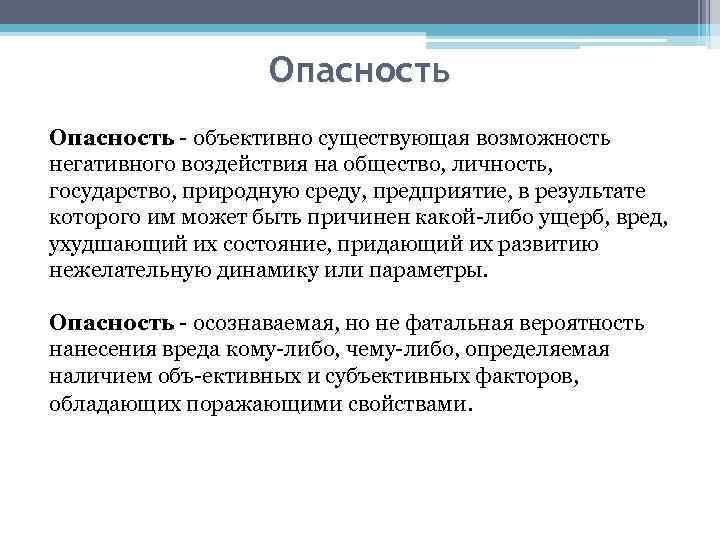 Опасность

Опасность - объективно существующая возможность негативного воздействия на общество, личность, государство, природную среду, предприятие, в результате которого им может быть причинен какой-либо ущерб, вред, ухудшающий их состояние, придающий их развитию нежелательную динамику или параметры.

Опасность - осознаваемая, но не фатальная вероятность нанесения вреда кому-либо, чему-либо, определяемая наличием объ-ективных и субъективных факторов, обладающих поражающими свойствами.